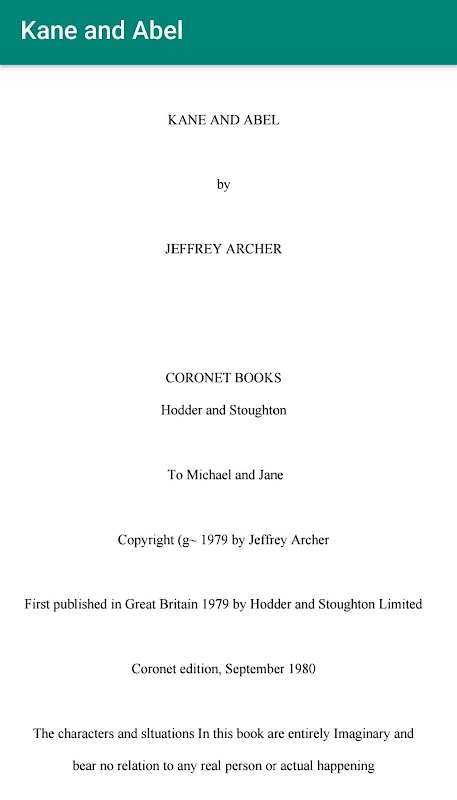 Kane and Abel

KANE AND ABEL

by

JEFFREY ARCHER

CORONET BOOKS

Hodder and Stoughton

To Michael and Jane

Copyright (g~ 1979 by Jeffrey Archer

First published in Great Britain 1979 by Hodder and Stoughton Limited

Coronet edition, September 1980

The characters and sltuations In this book are entirely Imaginary and bear no relation to any real person or actual happening